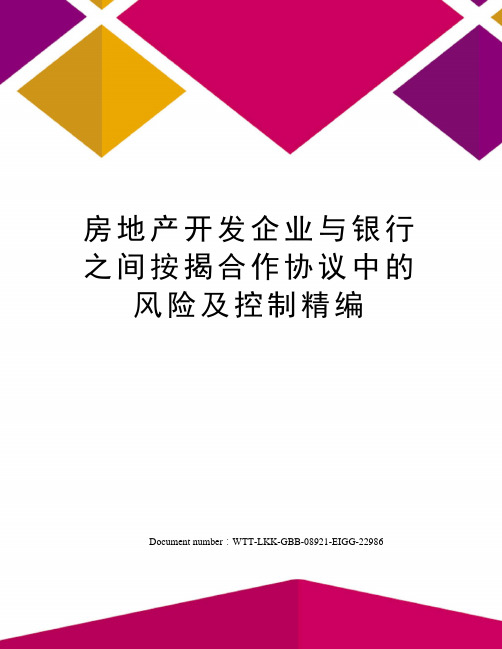 房地产开发企业与银行之间按揭合作协议中的风险及控制精编

Document number：WTT-LKK-GBB-08921-EIGG-22986